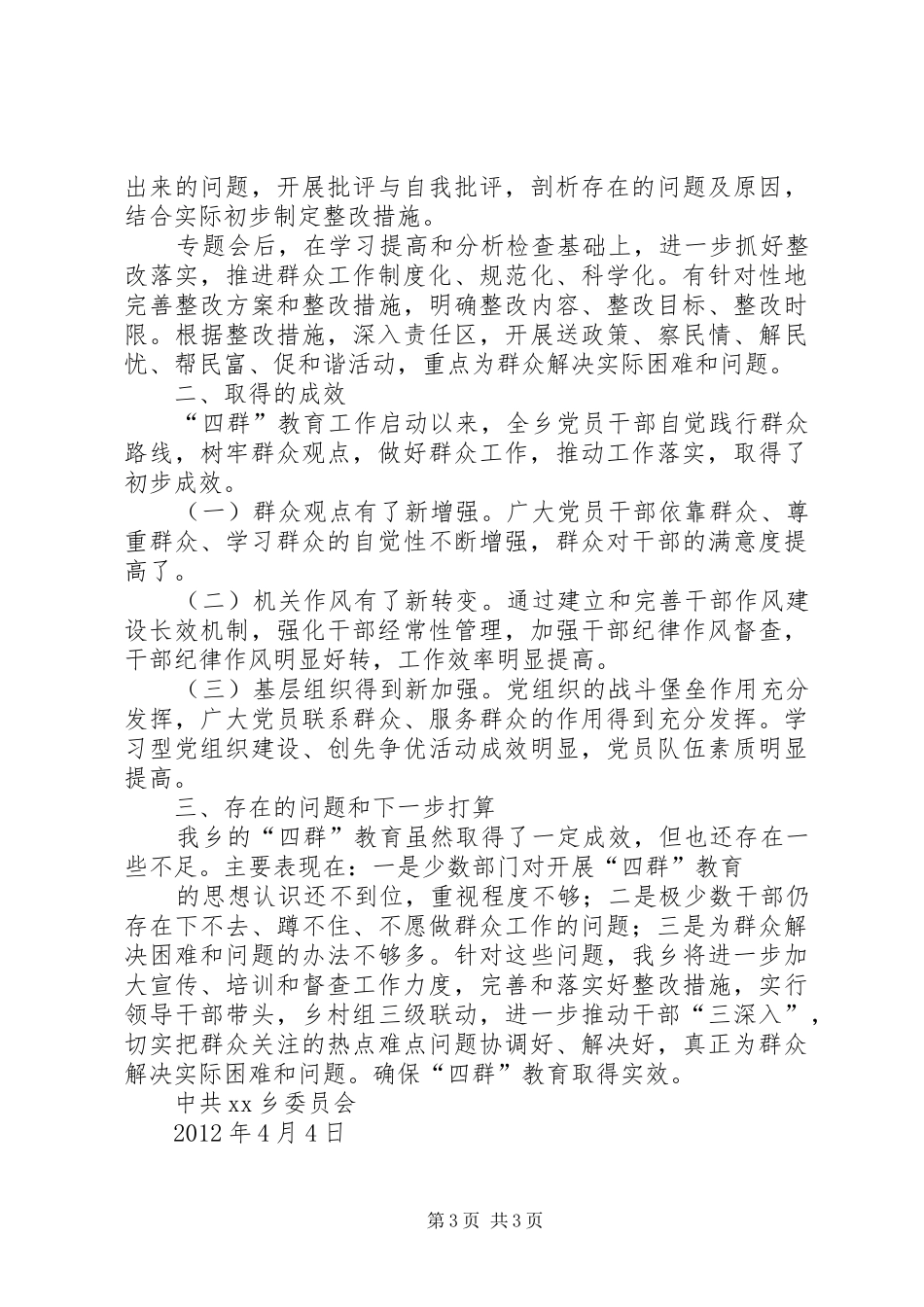 出来的问题，开展批评与自我批评，剖析存在的问题及原因，结合实际初步制定整改措施。

专题会后，在学习提高和分析检查基础上，进一步抓好整改落实，推进群众工作制度化、规范化、科学化。有针对性地完善整改方案和整改措施，明确整改内容、整改目标、整改时限。根据整改措施，深入责任区，开展送政策、察民情、解民忧、帮民富、促和谐活动，重点为群众解决实际困难和问题。

二、取得的成效

“四群”教育工作启动以来，全乡党员干部自觉践行群众路线，树牢群众观点，做好群众工作，推动工作落实，取得了初步成效。

（一）群众观点有了新增强。广大党员干部依靠群众、尊重群众、学习群众的自觉性不断增强，群众对干部的满意度提高了。

（二）机关作风有了新转变。通过建立和完善干部作风建设长效机制，强化干部经常性管理，加强干部纪律作风督查，干部纪律作风明显好转，工作效率明显提高。

（三）基层组织得到新加强。党组织的战斗堡垒作用充分发挥，广大党员联系群众、服务群众的作用得到充分发挥。学习型党组织建设、创先争优活动成效明显，党员队伍素质明显提高。

三、存在的问题和下一步打算

我乡的“四群”教育虽然取得了一定成效，但也还存在一些不足。主要表现在：一是少数部门对开展“四群”教育

的思想认识还不到位，重视程度不够；二是极少数干部仍存在下不去、蹲不住、不愿做群众工作的问题；三是为群众解决困难和问题的办法不够多。针对这些问题，我乡将进一步加大宣传、培训和督查工作力度，完善和落实好整改措施，实行领导干部带头，乡村组三级联动，进一步推动干部“三深入”，切实把群众关注的热点难点问题协调好、解决好，真正为群众解决实际困难和问题。确保“四群”教育取得实效。

中共xx乡委员会

2012年4月4日

第3页 共3页